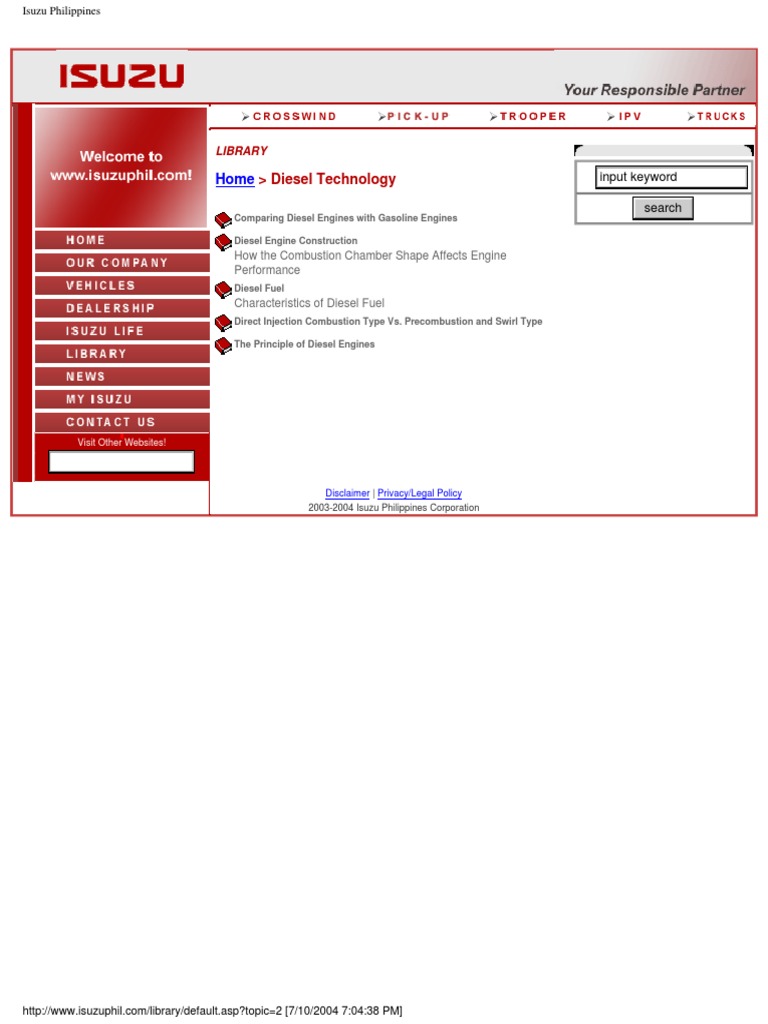 Isuzu Philippines

ISUZU

Your Responsible Partner

CROSSWIND PICK-UP TROOPER IPV TRUCKS

Welcome to www.isuzuphil.com!

HOME
OUR COMPANY
VEHICLES
DEALERSHIP
ISUZU LIFE
LIBRARY
NEWS
MY ISUZU
CONTACT US
Visit Other Websites!

LIBRARY

Home > Diesel Technology

Comparing Diesel Engines with Gasoline Engines

Diesel Engine Construction
How the Combustion Chamber Shape Affects Engine Performance

Diesel Fuel
Characteristics of Diesel Fuel

Direct Injection Combustion Type Vs. Precombustion and Swirl Type

The Principle of Diesel Engines

input keyword
search

Disclaimer | Privacy/Legal Policy
2003-2004 Isuzu Philippines Corporation

http://www.isuzuphil.com/library/default.asp?topic=2 [7/10/2004 7:04:38 PM]